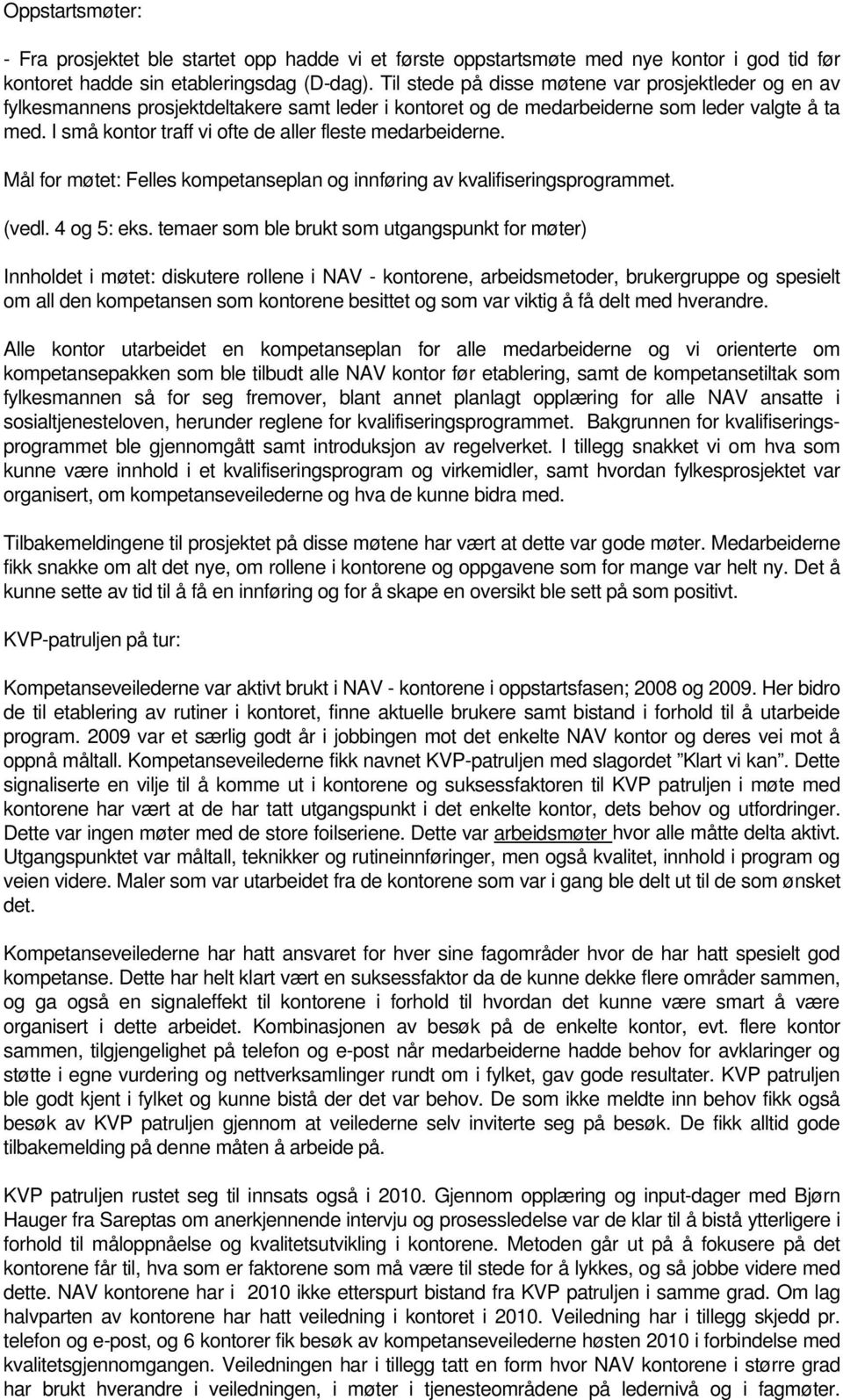 Oppstartsmøter:

- Fra prosjektet ble startet opp hadde vi et første oppstartsmøte med nye kontor i god tid før kontoret hadde sin etableringsdag (D-dag). Til stede på disse møtene var prosjektleder og en av fylkesmannens prosjektdeltakere samt leder i kontoret og de medarbeiderne som leder valgte å ta med. I små kontor traff vi ofte de aller fleste medarbeiderne.

Mål for møtet: Felles kompetanseplan og innføring av kvalifiseringsprogrammet.

(vedl. 4 og 5: eks. temaer som ble brukt som utgangspunkt for møter)

Innholdet i møtet: diskutere rollene i NAV - kontorene, arbeidsmetoder, brukergruppe og spesielt om all den kompetansen som kontorene besittet og som var viktig å få delt med hverandre.

Alle kontor utarbeidet en kompetanseplan for alle medarbeiderne og vi orienterte om kompetansepakken som ble tilbudt alle NAV kontor før etablering, samt de kompetansetiltak som fylkesmannen så for seg fremover, blant annet planlagt opplæring for alle NAV ansatte i sosialtjenesteloven, herunder reglene for kvalifiseringsprogrammet. Bakgrunnen for kvalifiseringsprogrammet ble gjennomgått samt introduksjon av regelverket. I tillegg snakket vi om hva som kunne være innhold i et kvalifiseringsprogram og virkemidler, samt hvordan fylkesprosjektet var organisert, om kompetanseveilederne og hva de kunne bidra med.

Tilbakemeldingene til prosjektet på disse møtene har vært at dette var gode møter. Medarbeiderne fikk snakke om alt det nye, om rollene i kontorene og oppgavene som for mange var helt ny. Det å kunne sette av tid til å få en innføring og for å skape en oversikt ble sett på som positivt.

KVP-patruljen på tur:

Kompetanseveilederne var aktivt brukt i NAV - kontorene i oppstartsfasen; 2008 og 2009. Her bidro de til etablering av rutiner i kontoret, finne aktuelle brukere samt bistand i forhold til å utarbeide program. 2009 var et særlig godt år i jobbingen mot det enkelte NAV kontor og deres vei mot å oppnå måltall. Kompetanseveilederne fikk navnet KVP-patruljen med slagordet ”Klart vi kan”. Dette signaliserte en vilje til å komme ut i kontorene og suksessfaktoren til KVP patruljen i møte med kontorene har vært at de har tatt utgangspunkt i det enkelte kontor, dets behov og utfordringer. Dette var ingen møter med de store foilseriene. Dette var arbeidsmøter hvor alle måtte delta aktivt. Utgangspunktet var måltall, teknikker og rutineinnføringer, men også kvalitet, innhold i program og veien videre. Maler som var utarbeidet fra de kontorene som var i gang ble delt ut til de som ønsket det.

Kompetanseveilederne har hatt ansvaret for hver sine fagområder hvor de har hatt spesielt god kompetanse. Dette har helt klart vært en suksessfaktor da de kunne dekke flere områder sammen, og ga også en signaleffekt til kontorene i forhold til hvordan det kunne være smart å være organisert i dette arbeidet. Kombinasjonen av besøk på de enkelte kontor, evt. flere kontor sammen, tilgjengelighet på telefon og e-post når medarbeiderne hadde behov for avklaringer og støtte i egne vurdering og nettverksamlinger rundt om i fylket, gav gode resultater. KVP patruljen ble godt kjent i fylket og kunne bistå der det var behov. De som ikke meldte inn behov fikk også besøk av KVP patruljen gjennom at veilederne selv inviterte seg på besøk. De fikk alltid gode tilbakemelding på denne måten å arbeide på.

KVP patruljen rustet seg til innsats også i 2010. Gjennom opplæring og input-dager med Bjørn Hauger fra Sareptas om anerkjennende intervju og prosessledelse var de klar til å bistå ytterligere i forhold til måloppnåelse og kvalitetsutvikling i kontorene. Metoden går ut på å fokusere på det kontorene får til, hva som er faktorene som må være til stede for å lykkes, og så jobbe videre med dette. NAV kontorene har i 2010 ikke etterspurt bistand fra KVP patruljen i samme grad. Om lag halvparten av kontorene har hatt veiledning i kontoret i 2010. Veiledning har i tillegg skjedd pr. telefon og e-post, og 6 kontorer fik besøk av kompetanseveilederne høsten 2010 i forbindelse med kvalitetsgjennomgangen. Veiledningen har i tillegg tatt en form hvor NAV kontorene i større grad har brukt hverandre i veiledningen, i møter i tjenesteområdene på ledernivå og i fagmøter.